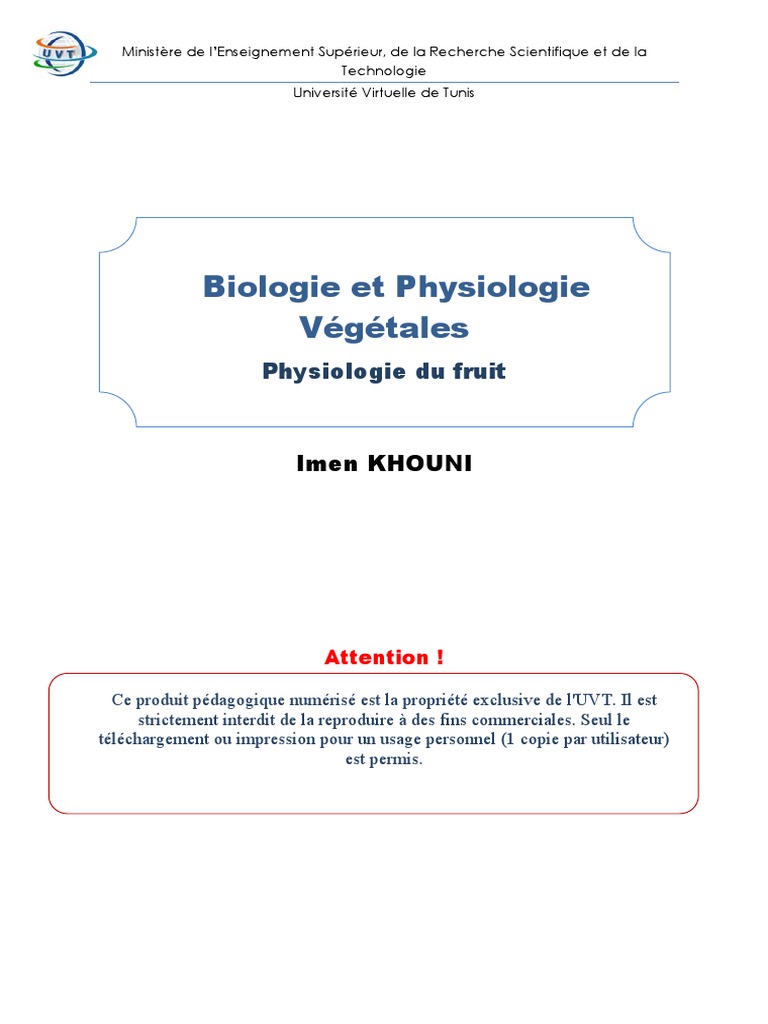 UVT

Ministère de l'Enseignement Supérieur, de la Recherche Scientifique et de la Technologie

Université Virtuelle de Tunis

Biologie et Physiologie Végétales

Physiologie du fruit

Imen KHOUNI

Attention !

Ce produit pédagogique numérisé est la propriété exclusive de l'UVT. Il est strictement interdit de la reproduire à des fins commerciales. Seul le téléchargement ou impression pour un usage personnel (1 copie par utilisateur) est permis.